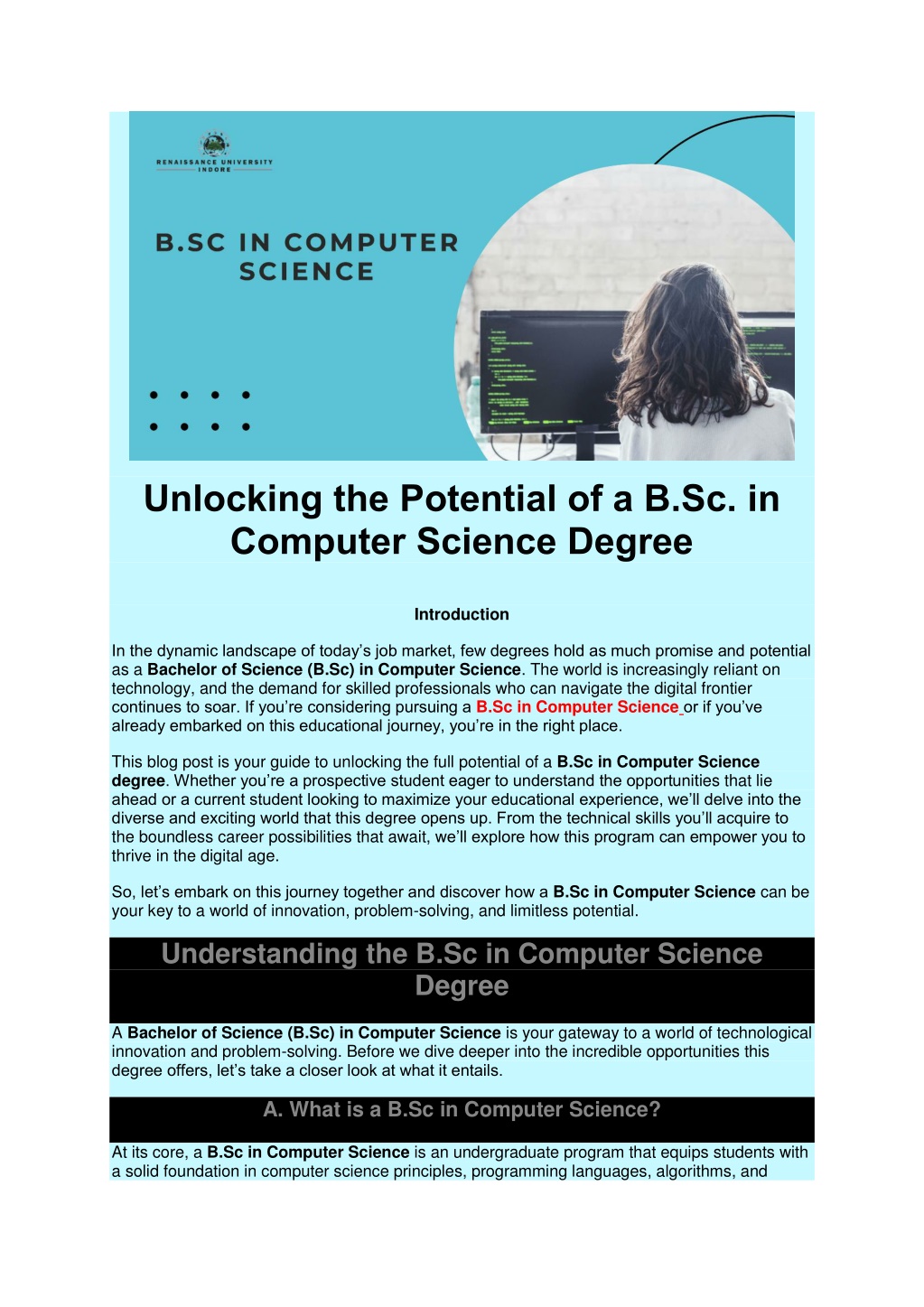 RENAISSANCE UNIVERSITY
INDORE

B.SC IN COMPUTER SCIENCE

Unlocking the Potential of a B.Sc. in Computer Science Degree

Introduction

In the dynamic landscape of today's job market, few degrees hold as much promise and potential as a Bachelor of Science (B.Sc) in Computer Science. The world is increasingly reliant on technology, and the demand for skilled professionals who can navigate the digital frontier continues to soar. If you're considering pursuing a B.Sc in Computer Science or if you've already embarked on this educational journey, you're in the right place.

This blog post is your guide to unlocking the full potential of a B.Sc in Computer Science degree. Whether you're a prospective student eager to understand the opportunities that lie ahead or a current student looking to maximize your educational experience, we'll delve into the diverse and exciting world that this degree opens up. From the technical skills you'll acquire to the boundless career possibilities that await, we'll explore how this program can empower you to thrive in the digital age.

So, let's embark on this journey together and discover how a B.Sc in Computer Science can be your key to a world of innovation, problem-solving, and limitless potential.

Understanding the B.Sc in Computer Science Degree

A Bachelor of Science (B.Sc) in Computer Science is your gateway to a world of technological innovation and problem-solving. Before we dive deeper into the incredible opportunities this degree offers, let's take a closer look at what it entails.

A. What is a B.Sc in Computer Science?

At its core, a B.Sc in Computer Science is an undergraduate program that equips students with a solid foundation in computer science principles, programming languages, algorithms, and